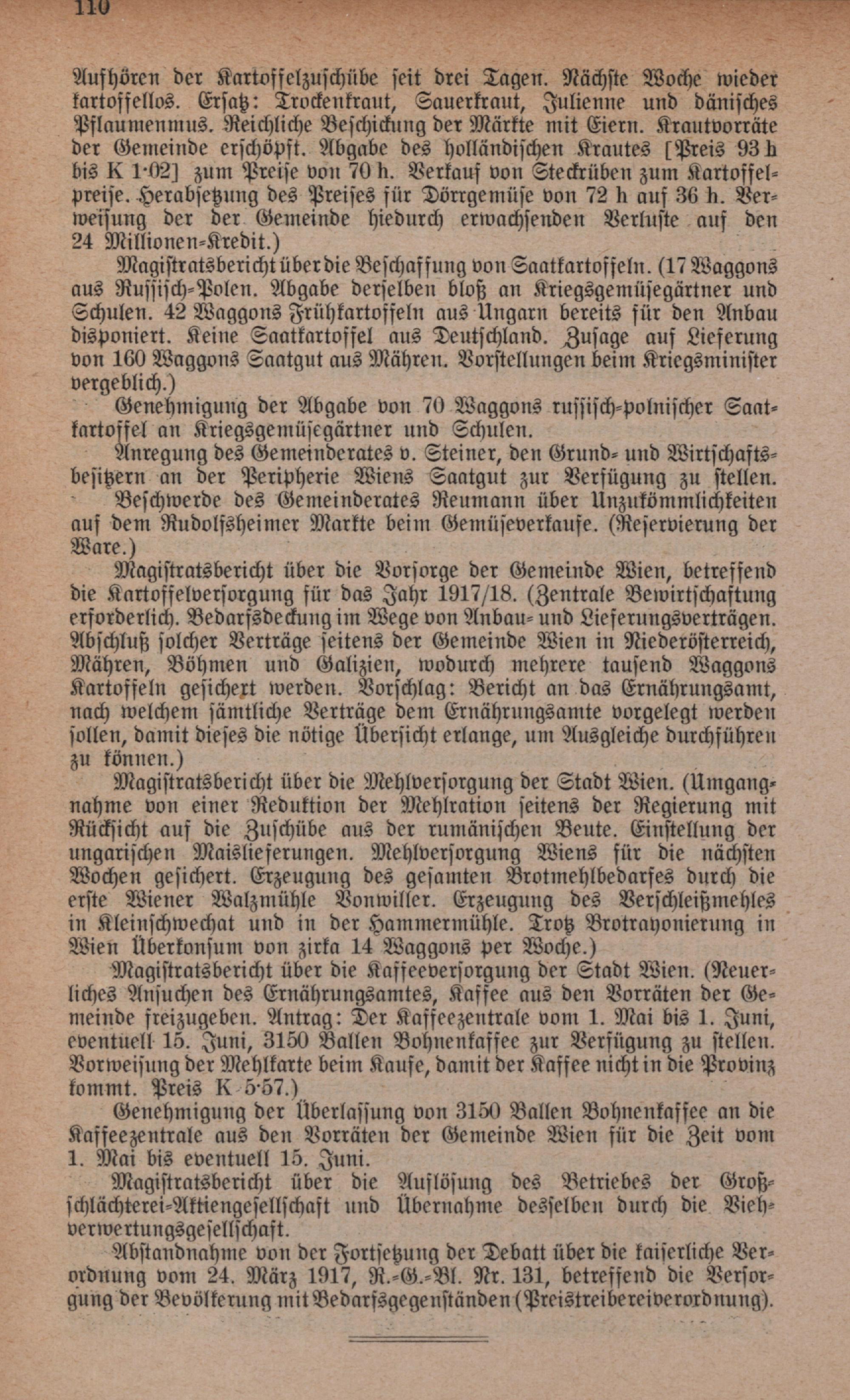 110

Aufhören der Kartoffelzuschübe seit drei Tagen. Nächste Woche wieder kartoffellos. Ersatz: Trockenkraut, Sauerkraut, Julienne und dänisches Pflaumenmus. Reichliche Beschickung der Märkte mit Eiern. Krautvorräte der Gemeinde erschöpft. Abgabe des holländischen Krautes [Preis 93 h bis K 1·02] zum Preise von 70 h. Verkauf von Steckrüben zum Kartoffelpreise. Herabsetzung des Preises für Dörrgemüse von 72 h auf 36 h. Verweisung der der Gemeinde hiedurch erwachsenden Verluste auf den 24 Millionen-Kredit.)

Magistratsbericht über die Beschaffung von Saatkartoffeln. (17 Waggons aus Russisch-Polen. Abgabe derselben bloß an Kriegsgemüsegärtner und Schulen. 42 Waggons Frühkartoffeln aus Ungarn bereits für den Anbau disponiert. Keine Saatkartoffel aus Deutschland. Zusage auf Lieferung von 160 Waggons Saatgut aus Mähren. Vorstellungen beim Kriegsminister vergeblich.)

Genehmigung der Abgabe von 70 Waggons russisch-polnischer Saatkartoffel an Kriegsgemüsegärtner und Schulen.

Anregung des Gemeinderates v. Steiner, den Grund- und Wirtschaftsbesitzern an der Peripherie Wiens Saatgut zur Verfügung zu stellen.

Beschwerde des Gemeinderates Reumann über Unzukömmlichkeiten auf dem Rudolfsheimer Markte beim Gemüseverkaufe. (Reservierung der Ware.)

Magistratsbericht über die Vorsorge der Gemeinde Wien, betreffend die Kartoffelversorgung für das Jahr 1917/18. (Zentrale Bewirtschaftung erforderlich. Bedarfsdeckung im Wege von Anbau- und Lieferungsverträgen. Abschluß solcher Verträge seitens der Gemeinde Wien in Niederösterreich, Mähren, Böhmen und Galizien, wodurch mehrere tausend Waggons Kartoffeln gesichert werden. Vorschlag: Bericht an das Ernährungsamt, nach welchem sämtliche Verträge dem Ernährungsamte vorgelegt werden sollen, damit dieses die nötige Übersicht erlange, um Ausgleiche durchführen zu können.)

Magistratsbericht über die Mehlversorgung der Stadt Wien. (Umgangnahme von einer Reduktion der Mehlration seitens der Regierung mit Rücksicht auf die Zuschübe aus der rumänischen Beute. Einstellung der ungarischen Maislieferungen. Mehlversorgung Wiens für die nächsten Wochen gesichert. Erzeugung des gesamten Brotmehlbedarfes durch die erste Wiener Walzmühle Vonwiller. Erzeugung des Verschleißmehles in Kleinschwechat und in der Hammermühle. Trotz Brotrayonierung in Wien Überkonsum von zirka 14 Waggons per Woche.)

Magistratsbericht über die Kaffeeversorgung der Stadt Wien. (Neuerliches Ansuchen des Ernährungsamtes, Kaffee aus den Vorräten der Gemeinde freizugeben. Antrag: Der Kaffeezentrale vom 1. Mai bis 1. Juni, eventuell 15. Juni, 3150 Ballen Bohnenkaffee zur Verfügung zu stellen. Vorweisung der Mehlkarte beim Kaufe, damit der Kaffee nicht in die Provinz kommt. Preis K 5·57.)

Genehmigung der Überlassung von 3150 Ballen Bohnenkaffee an die Kaffeezentrale aus den Vorräten der Gemeinde Wien für die Zeit vom 1. Mai bis eventuell 15. Juni.

Magistratsbericht über die Auflösung des Betriebes der Großschlächterei-Aktiengesellschaft und Übernahme desselben durch die Viehverwertungsgesellschaft.

Abstandnahme von der Fortsetzung der Debatt über die kaiserliche Verordnung vom 24. März 1917, R.-G.-Bl. Nr. 131, betreffend die Versorgung der Bevölkerung mit Bedarfsgegenständen (Preistreibereiverordnung).